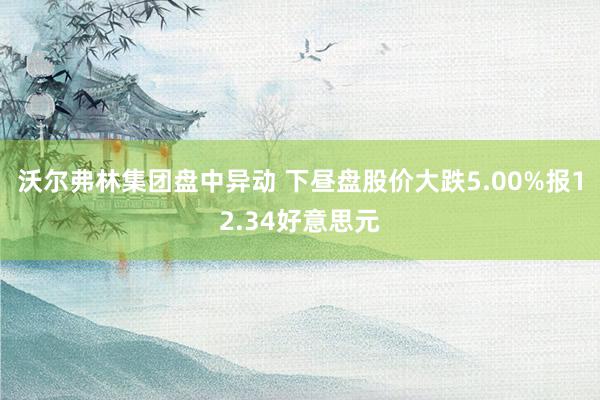 沃尔弗林集团盘中异动 下昼盘股价大跌5.00%报12.34好意思元